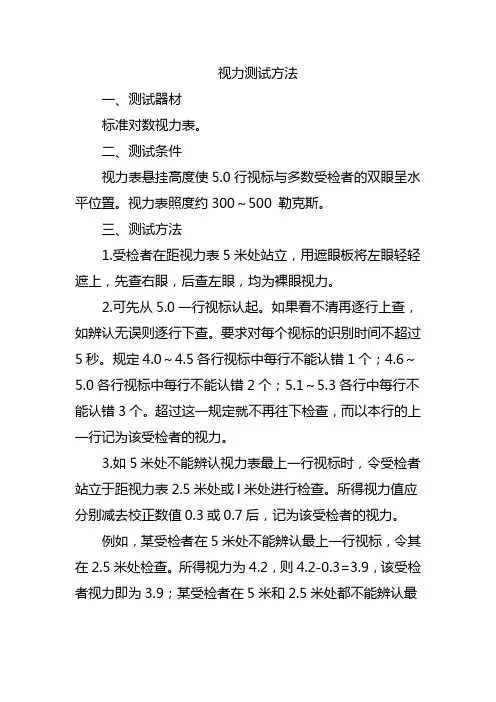 视力测试方法

一、测试器材

标准对数视力表。

二、测试条件

视力表悬挂高度使 5.0 行视标与多数受检者的双眼呈水平位置。视力表照度约 300～500 勒克斯。

三、测试方法

1.受检者在距视力表 5 米处站立，用遮眼板将左眼轻轻遮上，先查右眼，后查左眼，均为裸眼视力。

2.可先从 5.0 一行视标认起。如果看不清再逐行上查，如辨认无误则逐行下查。要求对每个视标的识别时间不超过 5 秒。规定 4.0～4.5 各行视标中每行不能认错 1 个；4.6～5.0 各行视标中每行不能认错 2 个；5.1～5.3 各行中每行不能认错 3 个。超过这一规定就不再往下检查，而以本行的上一行记为该受检者的视力。

3.如 5 米处不能辨认视力表最上一行视标时，令受检者站立于距视力表 2.5 米处或 l 米处进行检查。所得视力值应分别减去校正数值 0.3 或 0.7 后，记为该受检者的视力。

例如，某受检者在 5 米处不能辨认最上一行视标，令其在 2.5 米处检查。所得视力为 4.2，则 4.2-0.3=3.9，该受检者视力即为 3.9；某受检者在 5 米和 2.5 米处都不能辨认最